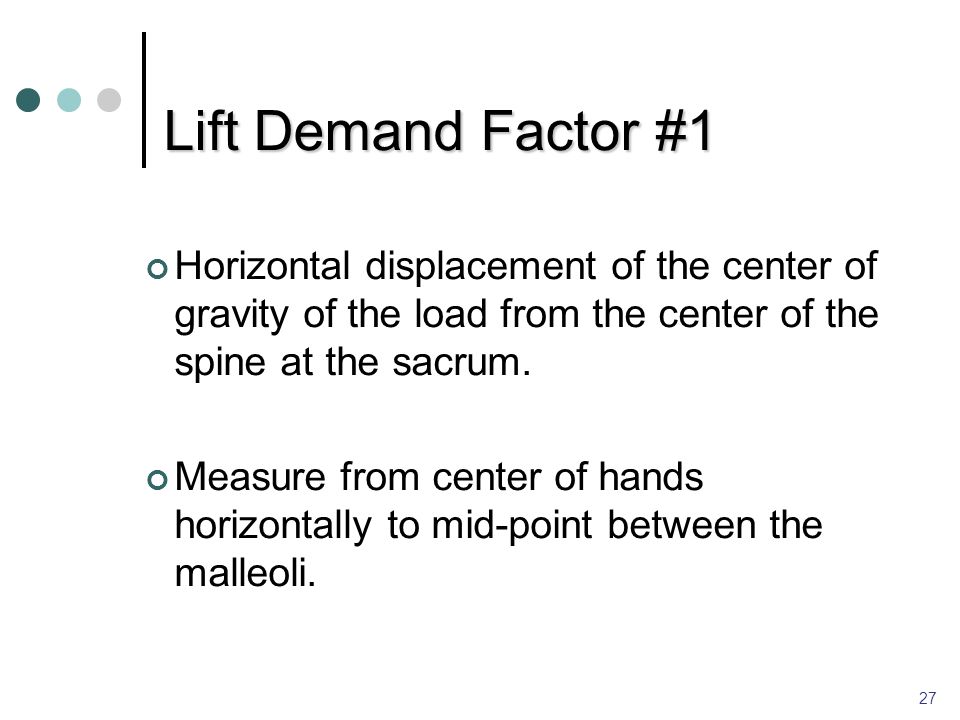 Lift Demand Factor #1

Horizontal displacement of the center of gravity of the load from the center of the spine at the sacrum.

Measure from center of hands horizontally to mid-point between the malleoli.

27